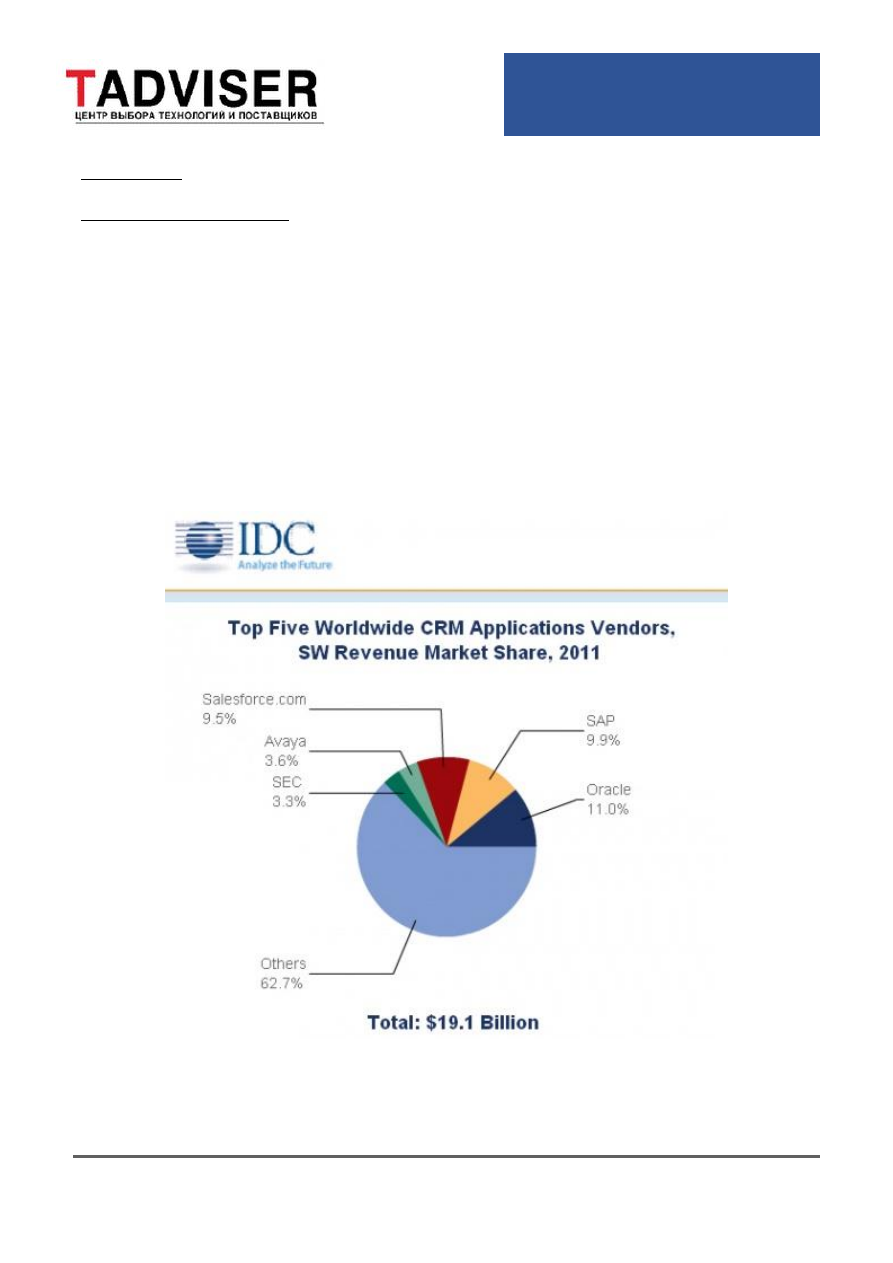 TADVISER
ЦЕНТР ВЫБОРА ТЕХНОЛОГИЙ И ПОСТАВЩИКОВ

IDC
Analyze the Future

Top Five Worldwide CRM Applications Vendors, SW Revenue Market Share, 2011

Salesforce.com
9.5%

Avaya
3.6%

SEC
3.3%

SAP
9.9%

Oracle
11.0%

Others
62.7%

Total: $19.1 Billion